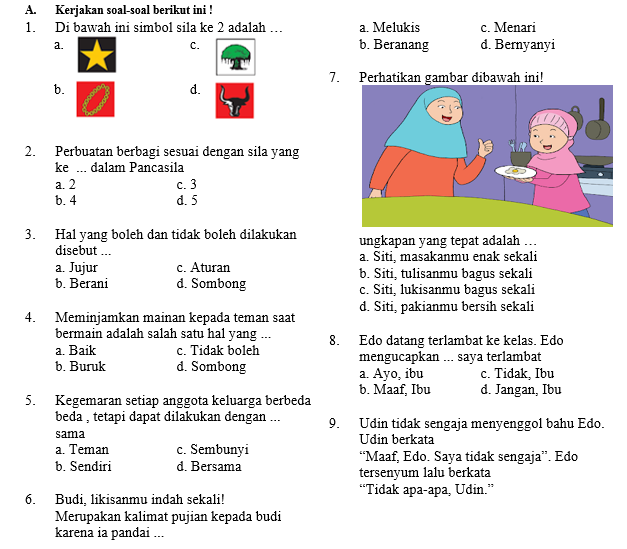 A. Kerjakan soal-soal berikut ini !

1. Di bawah ini simbol sila ke 2 adalah …
a.
c.
b.
d.

2. Perbuatan berbagi sesuai dengan sila yang ke ... dalam Pancasila
a. 2
c. 3
b. 4
d. 5

3. Hal yang boleh dan tidak boleh dilakukan disebut ...
a. Jujur
c. Aturan
b. Berani
d. Sombong

4. Meminjamkan mainan kepada teman saat bermain adalah salah satu hal yang ...
a. Baik
c. Tidak boleh
b. Buruk
d. Sombong

5. Kegemaran setiap anggota keluarga berbeda beda , tetapi dapat dilakukan dengan ... sama
a. Teman
c. Sembunyi
b. Sendiri
d. Bersama

6. Budi, likisanmu indah sekali!
Merupakan kalimat pujian kepada budi karena ia pandai ...
a. Melukis
c. Menari
b. Beranang
d. Bernyanyi

7. Perhatikan gambar dibawah ini!
ungkapan yang tepat adalah …
a. Siti, masakanmu enak sekali
b. Siti, tulisanmu bagus sekali
c. Siti, lukisanmu bagus sekali
d. Siti, pakianmu bersih sekali

8. Edo datang terlambat ke kelas. Edo mengucapkan ... saya terlambat
a. Ayo, ibu
c. Tidak, Ibu
b. Maaf, Ibu
d. Jangan, Ibu

9. Udin tidak sengaja menyenggol bahu Edo. Udin berkata
“Maaf, Edo. Saya tidak sengaja”. Edo tersenyum lalu berkata
“Tidak apa-apa, Udin.”